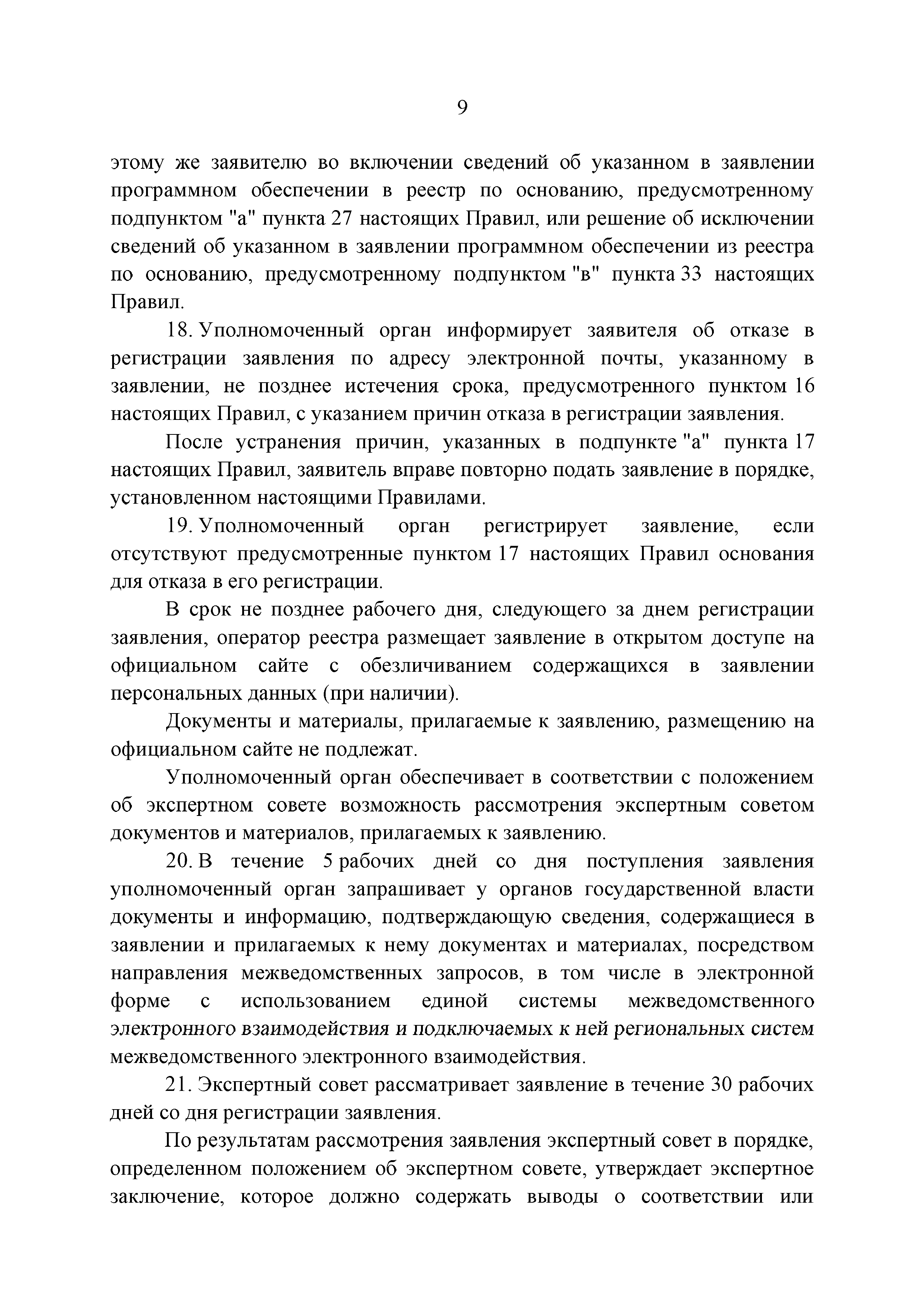 9

этому же заявителю во включении сведений об указанном в заявлении программном обеспечении в реестр по основанию, предусмотренному подпунктом "а" пункта 27 настоящих Правил, или решение об исключении сведений об указанном в заявлении программном обеспечении из реестра по основанию, предусмотренному подпунктом "в" пункта 33 настоящих Правил.

18. Уполномоченный орган информирует заявителя об отказе в регистрации заявления по адресу электронной почты, указанному в заявлении, не позднее истечения срока, предусмотренного пунктом 16 настоящих Правил, с указанием причин отказа в регистрации заявления.

После устранения причин, указанных в подпункте "а" пункта 17 настоящих Правил, заявитель вправе повторно подать заявление в порядке, установленном настоящими Правилами.

19. Уполномоченный орган регистрирует заявление, если отсутствуют предусмотренные пунктом 17 настоящих Правил основания для отказа в его регистрации.

В срок не позднее рабочего дня, следующего за днем регистрации заявления, оператор реестра размещает заявление в открытом доступе на официальном сайте с обезличиванием содержащихся в заявлении персональных данных (при наличии).

Документы и материалы, прилагаемые к заявлению, размещению на официальном сайте не подлежат.

Уполномоченный орган обеспечивает в соответствии с положением об экспертном совете возможность рассмотрения экспертным советом документов и материалов, прилагаемых к заявлению.

20. В течение 5 рабочих дней со дня поступления заявления уполномоченный орган запрашивает у органов государственной власти документы и информацию, подтверждающую сведения, содержащиеся в заявлении и прилагаемых к нему документах и материалах, посредством направления межведомственных запросов, в том числе в электронной форме с использованием единой системы межведомственного электронного взаимодействия и подключаемых к ней региональных систем межведомственного электронного взаимодействия.

21. Экспертный совет рассматривает заявление в течение 30 рабочих дней со дня регистрации заявления.

По результатам рассмотрения заявления экспертный совет в порядке, определенном положением об экспертном совете, утверждает экспертное заключение, которое должно содержать выводы о соответствии или